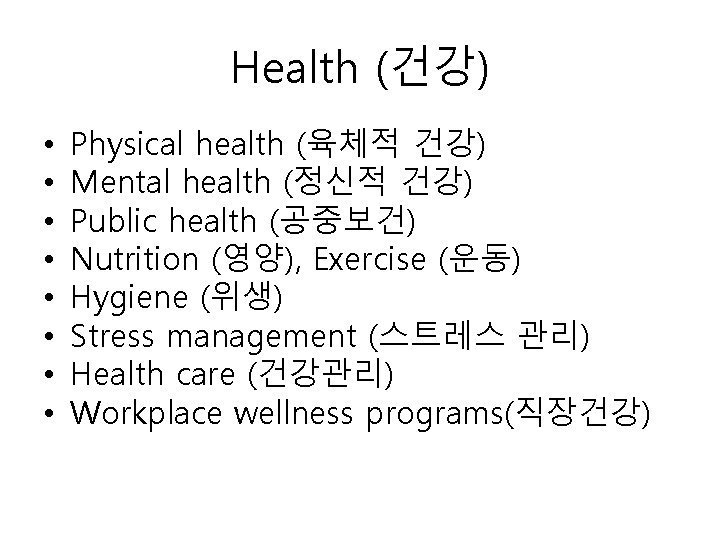 Health (건강)

• Physical health (육체적 건강)
• Mental health (정신적 건강)
• Public health (공중보건)
• Nutrition (영양), Exercise (운동)
• Hygiene (위생)
• Stress management (스트레스 관리)
• Health care (건강관리)
• Workplace wellness programs(직장건강)